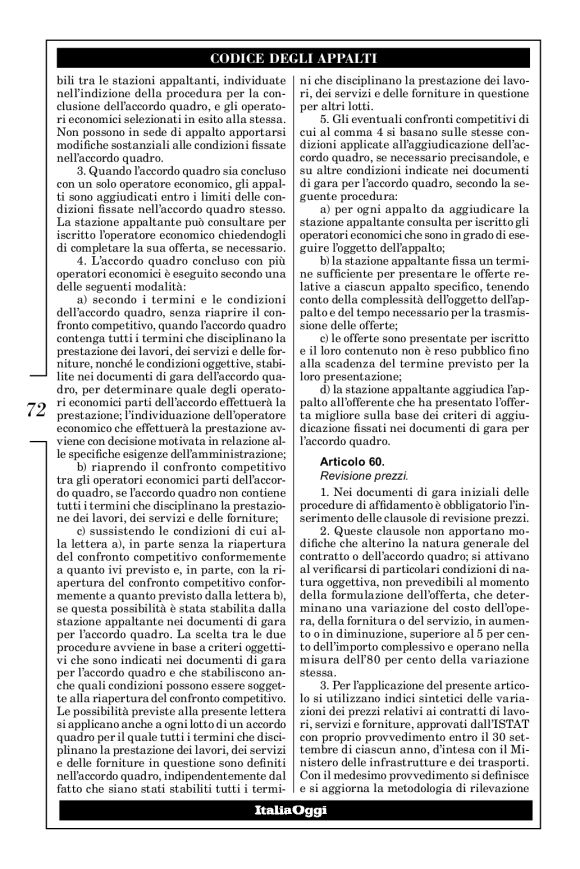 CODICE DEGLI APPALTI

72

bili tra le stazioni appaltanti, individuate nell'indizione della procedura per la conclusione dell'accordo quadro, e gli operatori economici selezionati in esito alla stessa. Non possono in sede di appalto apportarsi modifiche sostanziali alle condizioni fissate nell'accordo quadro.

3. Quando l'accordo quadro sia concluso con un solo operatore economico, gli appalti sono aggiudicati entro i limiti delle condizioni fissate nell'accordo quadro stesso. La stazione appaltante può consultare per iscritto l'operatore economico chiedendogli di completare la sua offerta, se necessario.

4. L'accordo quadro concluso con più operatori economici è eseguito secondo una delle seguenti modalità:

a) secondo i termini e le condizioni dell'accordo quadro, senza riaprire il confronto competitivo, quando l'accordo quadro contenga tutti i termini che disciplinano la prestazione dei lavori, dei servizi e delle forniture, nonché le condizioni oggettive, stabilite nei documenti di gara dell'accordo quadro, per determinare quale degli operatori economici parti dell'accordo effettuerà la prestazione; l'individuazione dell'operatore economico che effettuerà la prestazione avviene con decisione motivata in relazione alle specifiche esigenze dell'amministrazione;

b) riaprendo il confronto competitivo tra gli operatori economici parti dell'accordo quadro, se l'accordo quadro non contiene tutti i termini che disciplinano la prestazione dei lavori, dei servizi e delle forniture;

c) sussistendo le condizioni di cui alla lettera a), in parte senza la riapertura del confronto competitivo conformemente a quanto ivi previsto e, in parte, con la riapertura del confronto competitivo conformemente a quanto previsto dalla lettera b), se questa possibilità è stata stabilita dalla stazione appaltante nei documenti di gara per l'accordo quadro. La scelta tra le due procedure avviene in base a criteri oggettivi che sono indicati nei documenti di gara per l'accordo quadro e che stabiliscono anche quali condizioni possono essere soggette alla riapertura del confronto competitivo. Le possibilità previste alla presente lettera si applicano anche a ogni lotto di un accordo quadro per il quale tutti i termini che disciplinano la prestazione dei lavori, dei servizi e delle forniture in questione sono definiti nell'accordo quadro, indipendentemente dal fatto che siano stati stabiliti tutti i termini che disciplinano la prestazione dei lavori, dei servizi e delle forniture in questione per altri lotti.

5. Gli eventuali confronti competitivi di cui al comma 4 si basano sulle stesse condizioni applicate all'aggiudicazione dell'accordo quadro, se necessario precisandole, e su altre condizioni indicate nei documenti di gara per l'accordo quadro, secondo la seguente procedura:

a) per ogni appalto da aggiudicare la stazione appaltante consulta per iscritto gli operatori economici che sono in grado di eseguire l'oggetto dell'appalto;

b) la stazione appaltante fissa un termine sufficiente per presentare le offerte relative a ciascun appalto specifico, tenendo conto della complessità dell'oggetto dell'appalto e del tempo necessario per la trasmissione delle offerte;

c) le offerte sono presentate per iscritto e il loro contenuto non è reso pubblico fino alla scadenza del termine previsto per la loro presentazione;

d) la stazione appaltante aggiudica l'appalto all'offerente che ha presentato l'offerta migliore sulla base dei criteri di aggiudicazione fissati nei documenti di gara per l'accordo quadro.

Articolo 60.
Revisione prezzi.

1. Nei documenti di gara iniziali delle procedure di affidamento è obbligatorio l'inserimento delle clausole di revisione prezzi.

2. Queste clausole non apportano modifiche che alterino la natura generale del contratto o dell'accordo quadro; si attivano al verificarsi di particolari condizioni di natura oggettiva, non prevedibili al momento della formulazione dell'offerta, che determinano una variazione del costo dell'opera, della fornitura o del servizio, in aumento o in diminuzione, superiore al 5 per cento dell'importo complessivo e operano nella misura dell'80 per cento della variazione stessa.

3. Per l'applicazione del presente articolo si utilizzano indici sintetici delle variazioni dei prezzi relativi ai contratti di lavori, servizi e forniture, approvati dall'ISTAT con proprio provvedimento entro il 30 settembre di ciascun anno, d'intesa con il Ministero delle infrastrutture e dei trasporti. Con il medesimo provvedimento si definisce e si aggiorna la metodologia di rilevazione

ItaliaOggi